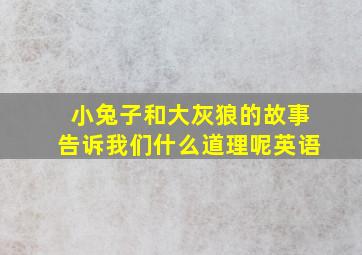 小兔子和大灰狼的故事告诉我们什么道理呢英语